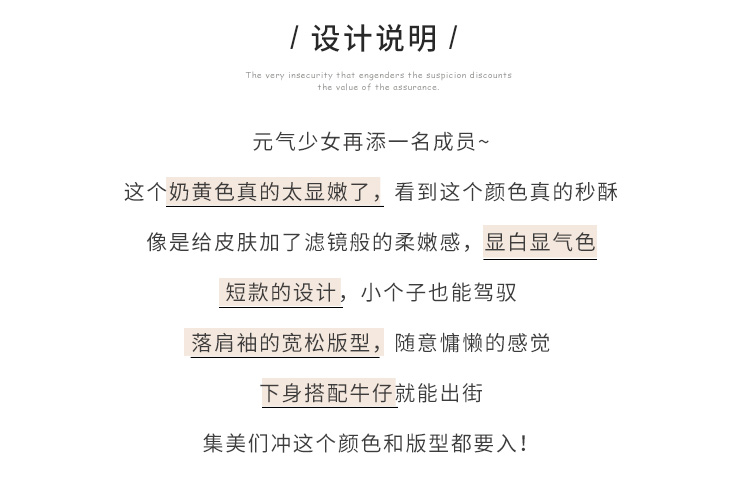 / 设计说明 /

The very insecurity that engenders the suspicion discounts the value of the assurance.

元气少女再添一名成员~

这个奶黄色真的太显嫩了，看到这个颜色真的秒酥

像是给皮肤加了滤镜般的柔嫩感，显白显气色

短款的设计，小个子也能驾驭

落肩袖的宽松版型，随意慵懒的感觉

下身搭配牛仔就能出街

集美们冲这个颜色和版型都要入！